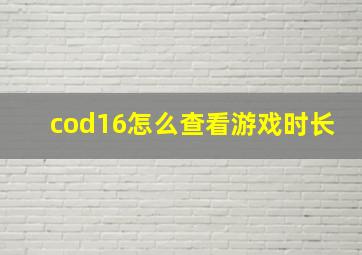 cod16怎么查看游戏时长